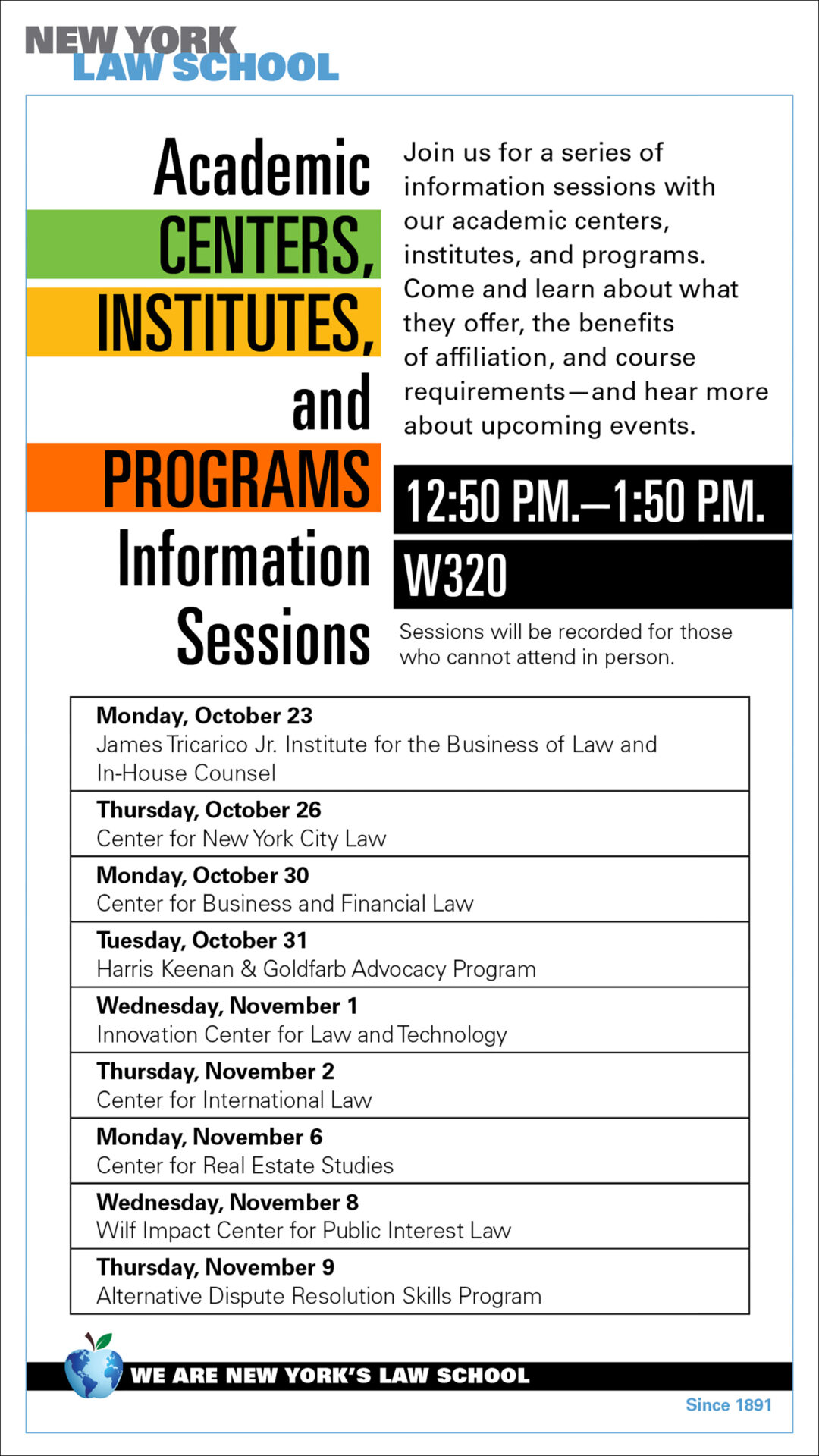 NEW YORK
LAW SCHOOL

Academic
CENTERS,
INSTITUTES,
and
PROGRAMS
Information
Sessions

Join us for a series of information sessions with our academic centers, institutes, and programs. Come and learn about what they offer, the benefits of affiliation, and course requirements—and hear more about upcoming events.

12:50 P.M.–1:50 P.M.

W320

Sessions will be recorded for those who cannot attend in person.

**Monday, October 23**
James Tricarico Jr. Institute for the Business of Law and In-House Counsel

**Thursday, October 26**
Center for New York City Law

**Monday, October 30**
Center for Business and Financial Law

**Tuesday, October 31**
Harris Keenan & Goldfarb Advocacy Program

**Wednesday, November 1**
Innovation Center for Law and Technology

**Thursday, November 2**
Center for International Law

**Monday, November 6**
Center for Real Estate Studies

**Wednesday, November 8**
Wilf Impact Center for Public Interest Law

**Thursday, November 9**
Alternative Dispute Resolution Skills Program

WE ARE NEW YORK'S LAW SCHOOL

Since 1891